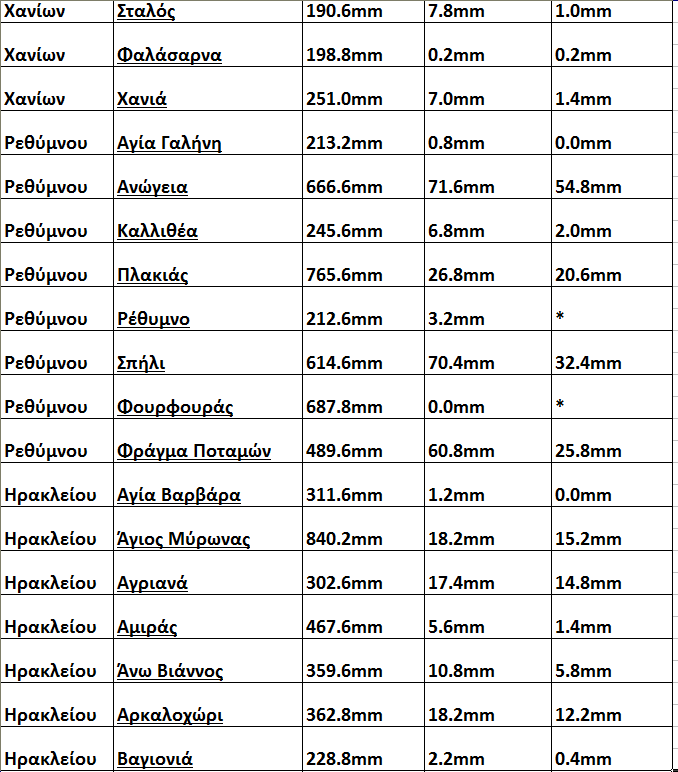 | Χανίων | Σταλός | 190.6mm | 7.8mm | 1.0mm |
|---|---|---|---|---|
| Χανίων | Φαλάσαρνα | 198.8mm | 0.2mm | 0.2mm |
| Χανίων | Χανιά | 251.0mm | 7.0mm | 1.4mm |
| Ρεθύμνου | Αγία Γαλήνη | 213.2mm | 0.8mm | 0.0mm |
| Ρεθύμνου | Ανώγεια | 666.6mm | 71.6mm | 54.8mm |
| Ρεθύμνου | Καλλιθέα | 245.6mm | 6.8mm | 2.0mm |
| Ρεθύμνου | Πλακιάς | 765.6mm | 26.8mm | 20.6mm |
| Ρεθύμνου | Ρέθυμνο | 212.6mm | 3.2mm | * |
| Ρεθύμνου | Σπήλι | 614.6mm | 70.4mm | 32.4mm |
| Ρεθύμνου | Φουρφουράς | 687.8mm | 0.0mm | * |
| Ρεθύμνου | Φράγμα Ποταμών | 489.6mm | 60.8mm | 25.8mm |
| Ηρακλείου | Αγία Βαρβάρα | 311.6mm | 1.2mm | 0.0mm |
| Ηρακλείου | Άγιος Μύρωνας | 840.2mm | 18.2mm | 15.2mm |
| Ηρακλείου | Αγριανά | 302.6mm | 17.4mm | 14.8mm |
| Ηρακλείου | Αμιράς | 467.6mm | 5.6mm | 1.4mm |
| Ηρακλείου | Άνω Βιάννος | 359.6mm | 10.8mm | 5.8mm |
| Ηρακλείου | Αρκαλοχώρι | 362.8mm | 18.2mm | 12.2mm |
| Ηρακλείου | Βαγιονιά | 228.8mm | 2.2mm | 0.4mm |